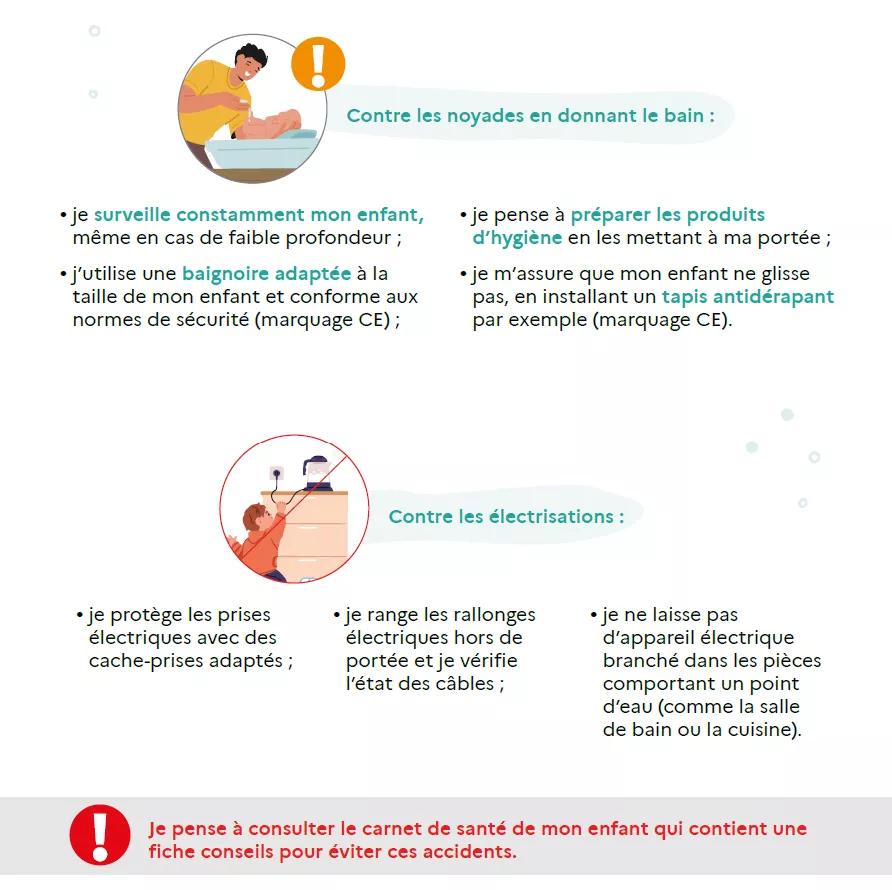 Contre les noyades en donnant le bain :

• je surveille constamment mon enfant, même en cas de faible profondeur ;

• j'utilise une baignoire adaptée à la taille de mon enfant et conforme aux normes de sécurité (marquage CE) ;

• je pense à préparer les produits d'hygiène en les mettant à ma portée ;

• je m'assure que mon enfant ne glisse pas, en installant un tapis antidérapant par exemple (marquage CE).

Contre les électrisations :

• je protège les prises électriques avec des cache-prises adaptés ;

• je range les rallonges électriques hors de portée et je vérifie l'état des câbles ;

• je ne laisse pas d'appareil électrique branché dans les pièces comportant un point d'eau (comme la salle de bain ou la cuisine).

Je pense à consulter le carnet de santé de mon enfant qui contient une fiche conseils pour éviter ces accidents.